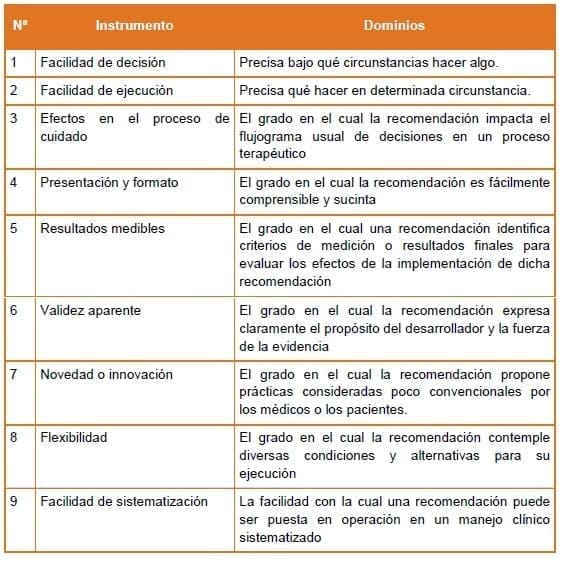 | Nª | Instrumento | Dominios |
|---|---|---|
| 1 | Facilidad de decisión | Precisa bajo qué circunstancias hacer algo. |
| 2 | Facilidad de ejecución | Precisa qué hacer en determinada circunstancia. |
| 3 | Efectos en el proceso de cuidado | El grado en el cual la recomendación impacta el flujograma usual de decisiones en un proceso terapéutico |
| 4 | Presentación y formato | El grado en el cual la recomendación es fácilmente comprensible y sucinta |
| 5 | Resultados medibles | El grado en el cual una recomendación identifica criterios de medición o resultados finales para evaluar los efectos de la implementación de dicha recomendación |
| 6 | Validez aparente | El grado en el cual la recomendación expresa claramente el propósito del desarrollador y la fuerza de la evidencia |
| 7 | Novedad o innovación | El grado en el cual la recomendación propone prácticas consideradas poco convencionales por los médicos o los pacientes. |
| 8 | Flexibilidad | El grado en el cual la recomendación contemple diversas condiciones y alternativas para su ejecución |
| 9 | Facilidad de sistematización | La facilidad con la cual una recomendación puede ser puesta en operación en un manejo clínico sistematizado |